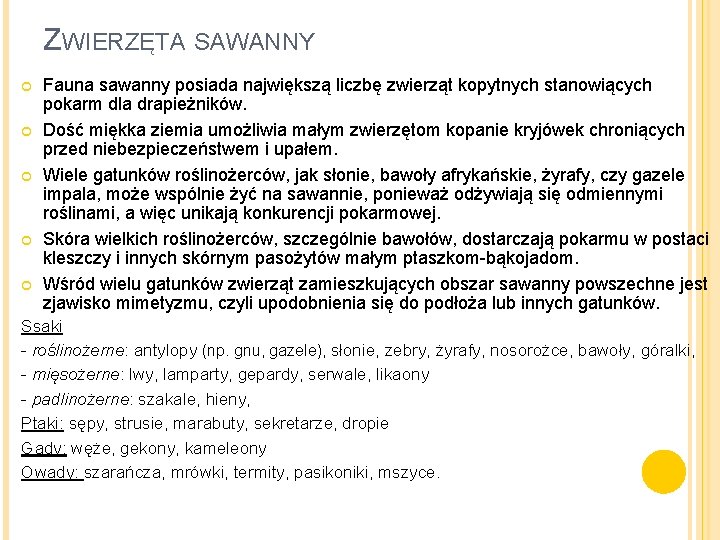 ZWIERZĘTA SAWANNY

Fauna sawanny posiada największą liczbę zwierząt kopytnych stanowiących pokarm dla drapieżników.

Dość miękka ziemia umożliwia małym zwierzętom kopanie kryjówek chroniących przed niebezpieczeństwem i upałem.

Wiele gatunków roślinożerców, jak słonie, bawoły afrykańskie, żyrafy, czy gazele impala, może wspólnie żyć na sawannie, ponieważ odżywiają się odmiennymi roślinami, a więc unikają konkurencji pokarmowej.

Skóra wielkich roślinożerców, szczególnie bawołów, dostarczają pokarmu w postaci kleszczy i innych skórnym pasożytów małym ptaszkom-bąkojadom.

Wśród wielu gatunków zwierząt zamieszkujących obszar sawanny powszechne jest zjawisko mimetyzmu, czyli upodobnienia się do podłoża lub innych gatunków.

Ssaki

- roślinożerne: antylopy (np. gnu, gazele), słonie, zebry, żyrafy, nosorożce, bawoły, góralki,

- mięsożerne: lwy, lamparty, gepardy, serwale, likaony

- padlinożerne: szakale, hieny,

Ptaki: sępy, strusie, marabuty, sekretarze, dropie

Gady: węże, gekony, kameleony

Owady: szarańcza, mrówki, termity, pasikoniki, mszyce.